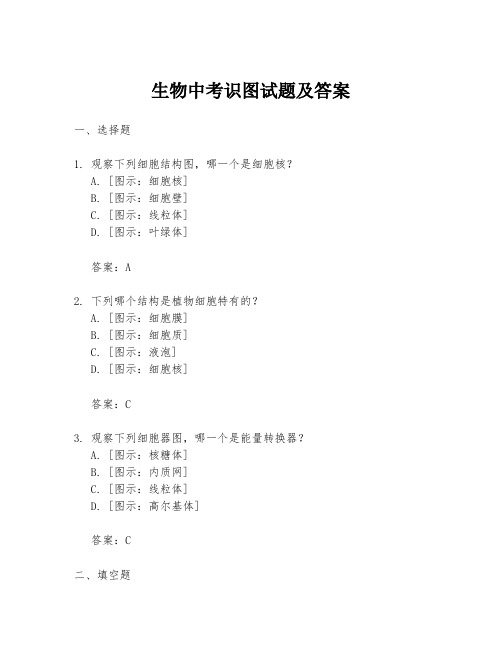 生物中考识图试题及答案

一、选择题

1. 观察下列细胞结构图，哪一个是细胞核？
A. [图示：细胞核]
B. [图示：细胞壁]
C. [图示：线粒体]
D. [图示：叶绿体]

答案：A

2. 下列哪个结构是植物细胞特有的？
A. [图示：细胞膜]
B. [图示：细胞质]
C. [图示：液泡]
D. [图示：细胞核]

答案：C

3. 观察下列细胞器图，哪一个是能量转换器？
A. [图示：核糖体]
B. [图示：内质网]
C. [图示：线粒体]
D. [图示：高尔基体]

答案：C

二、填空题